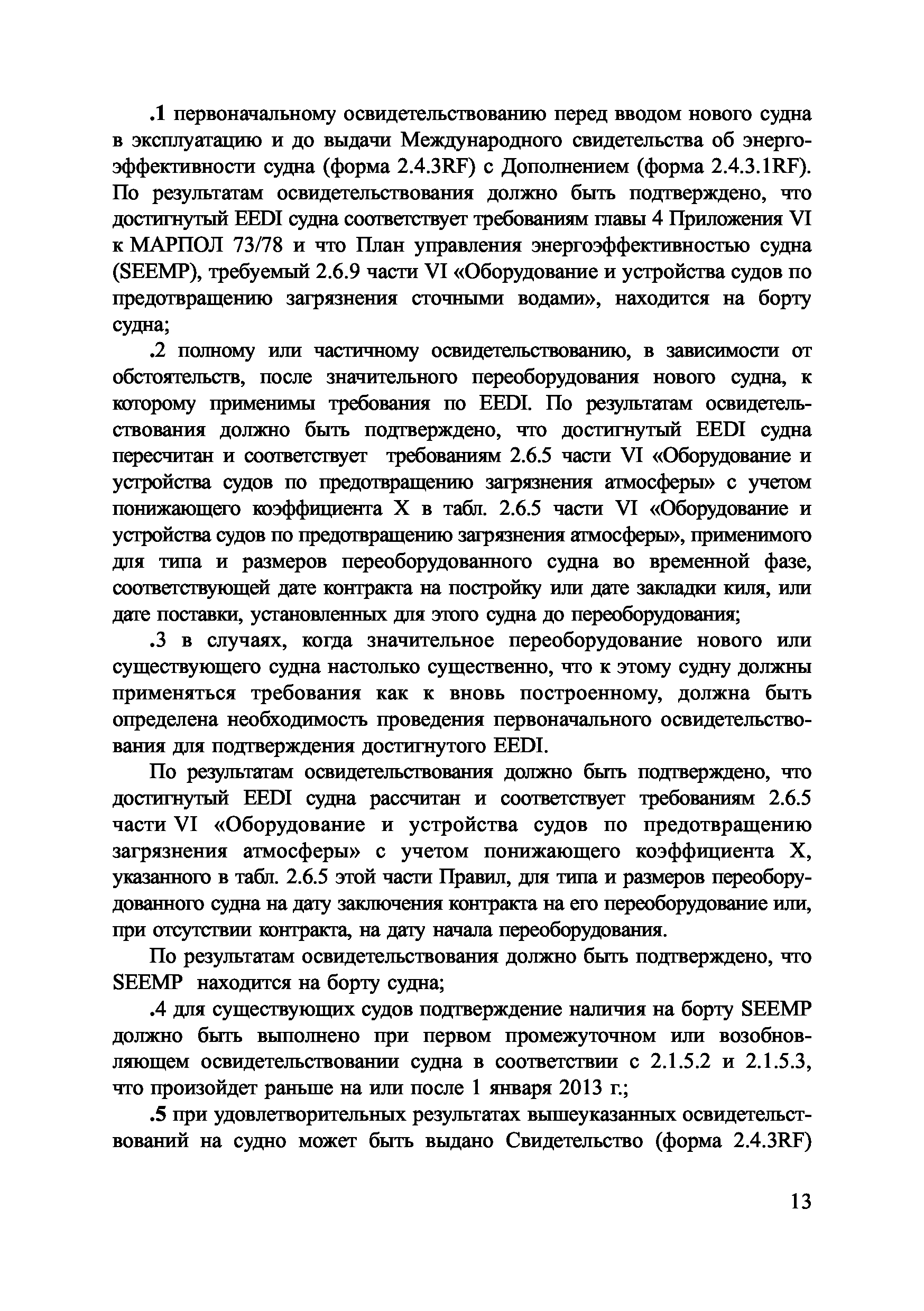 .1 первоначальному освидетельствованию перед вводом нового судна в эксплуатацию и до выдачи Международного свидетельства об энергоэффективности судна (форма 2.4.3RF) с Дополнением (форма 2.4.3.1RF). По результатам освидетельствования должно быть подтверждено, что достигнутый EEDI судна соответствует требованиям главы 4 Приложения VI к МАРПОЛ 73/78 и что План управления энергоэффективностью судна (SEEMP), требуемый 2.6.9 части VI «Оборудование и устройства судов по предотвращению загрязнения сточными водами», находится на борту судна;

.2 полному или частичному освидетельствованию, в зависимости от обстоятельств, после значительного переоборудования нового судна, к которому применимы требования по EEDI. По результатам освидетельствования должно быть подтверждено, что достигнутый EEDI судна пересчитан и соответствует требованиям 2.6.5 части VI «Оборудование и устройства судов по предотвращению загрязнения атмосферы» с учетом понижающего коэффициента X в табл. 2.6.5 части VI «Оборудование и устройства судов по предотвращению загрязнения атмосферы», применимого для типа и размеров переоборудованного судна во временной фазе, соответствующей дате контракта на постройку или дате закладки киля, или дате поставки, установленных для этого судна до переоборудования;

.3 в случаях, когда значительное переоборудование нового или существующего судна настолько существенно, что к этому судну должны применяться требования как к вновь построенному, должна быть определена необходимость проведения первоначального освидетельствования для подтверждения достигнутого EEDI.

По результатам освидетельствования должно быть подтверждено, что достигнутый EEDI судна рассчитан и соответствует требованиям 2.6.5 части VI «Оборудование и устройства судов по предотвращению загрязнения атмосферы» с учетом понижающего коэффициента X, указанного в табл. 2.6.5 этой части Правил, для типа и размеров переоборудованного судна на дату заключения контракта на его переоборудование или, при отсутствии контракта, на дату начала переоборудования.

По результатам освидетельствования должно быть подтверждено, что SEEMP находится на борту судна;

.4 для существующих судов подтверждение наличия на борту SEEMP должно быть выполнено при первом промежуточном или возобновляющем освидетельствовании судна в соответствии с 2.1.5.2 и 2.1.5.3, что произойдет раньше на или после 1 января 2013 г.;

.5 при удовлетворительных результатах вышеуказанных освидетельствований на судно может быть выдано Свидетельство (форма 2.4.3RF)

13